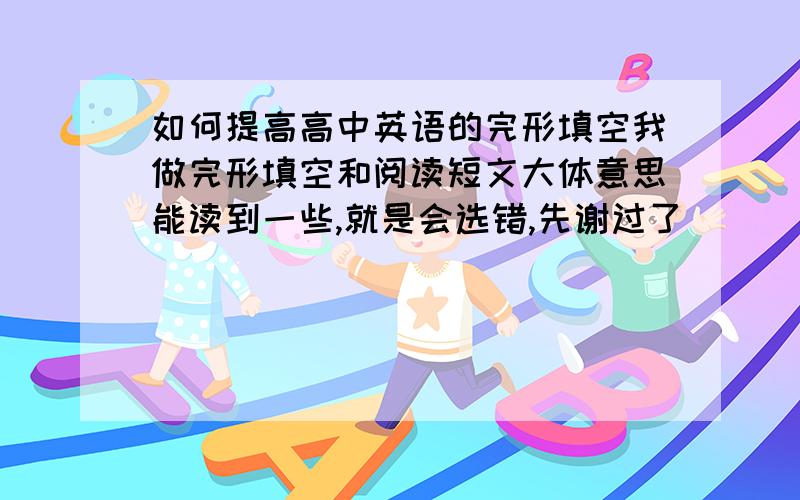 如何提高高中英语的完形填空我做完形填空和阅读短文大体意思能读到一些,就是会选错,先谢过了